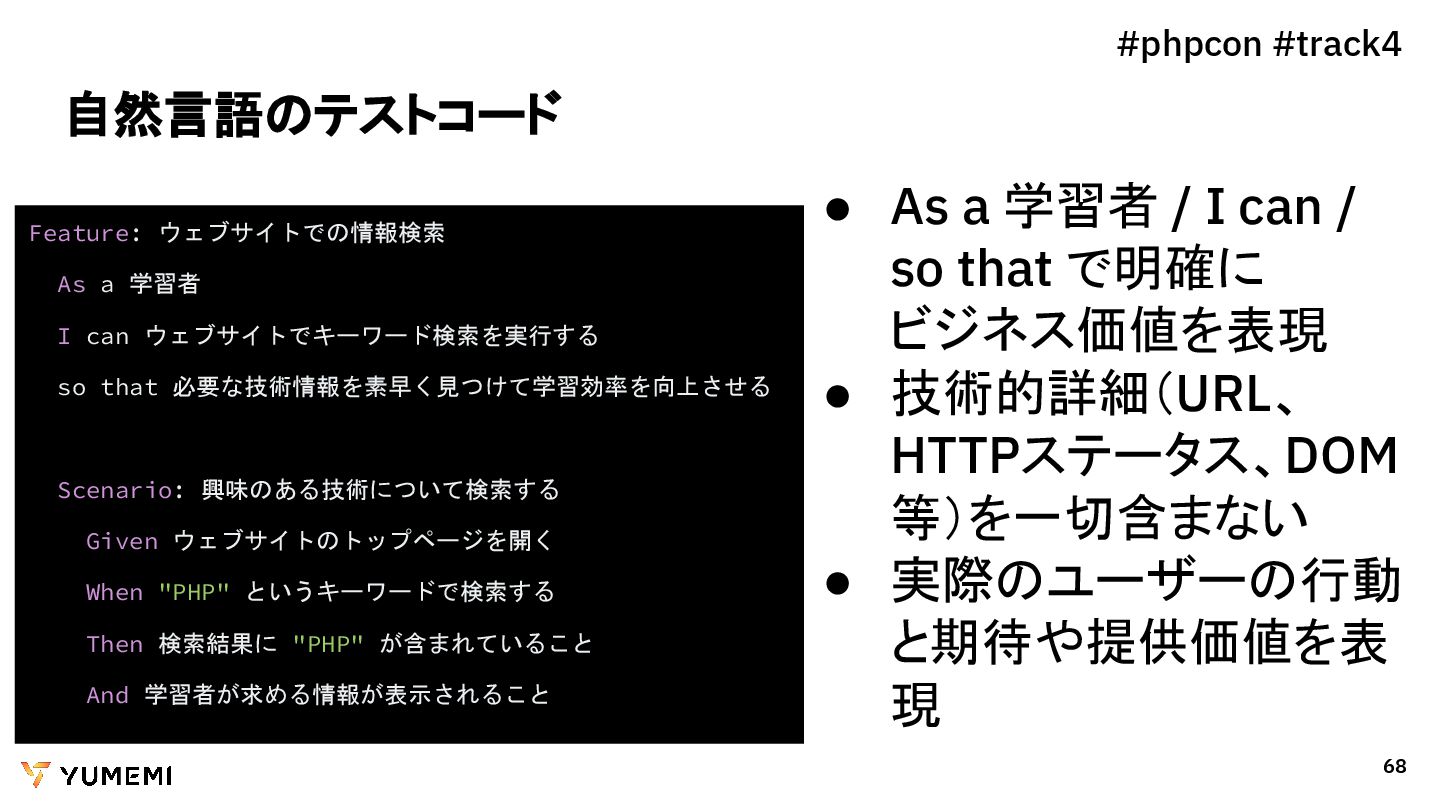 #phpcon #track4

自然言語のテストコード

Feature: ウェブサイトでの情報検索
As a 学習者
I can ウェブサイトでキーワード検索を実行する
so that 必要な技術情報を素早く見つけて学習効率を向上させる

Scenario: 興味のある技術について検索する
Given ウェブサイトのトップページを開く
When "PHP" というキーワードで検索する
Then 検索結果に "PHP" が含まれていること
And 学習者が求める情報が表示されること

● As a 学習者 / I can / so that で明確にビジネス価値を表現
● 技術的詳細(URL、HTTPステータス、DOM等)を一切含まない
● 実際のユーザーの行動と期待や提供価値を表現

YUMEMI

68